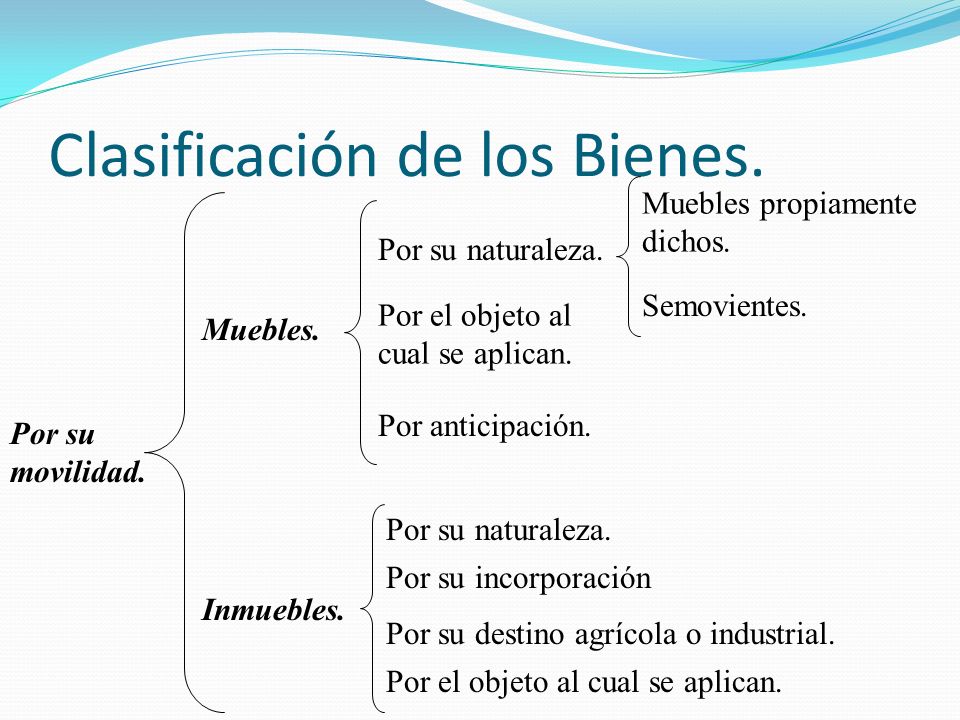 Clasificación de los Bienes.

Por su movilidad.

Muebles.

Por su naturaleza.

Muebles propiamente dichos.

Semovientes.

Por el objeto al cual se aplican.

Por anticipación.

Inmuebles.

Por su naturaleza.

Por su incorporación

Por su destino agrícola o industrial.

Por el objeto al cual se aplican.